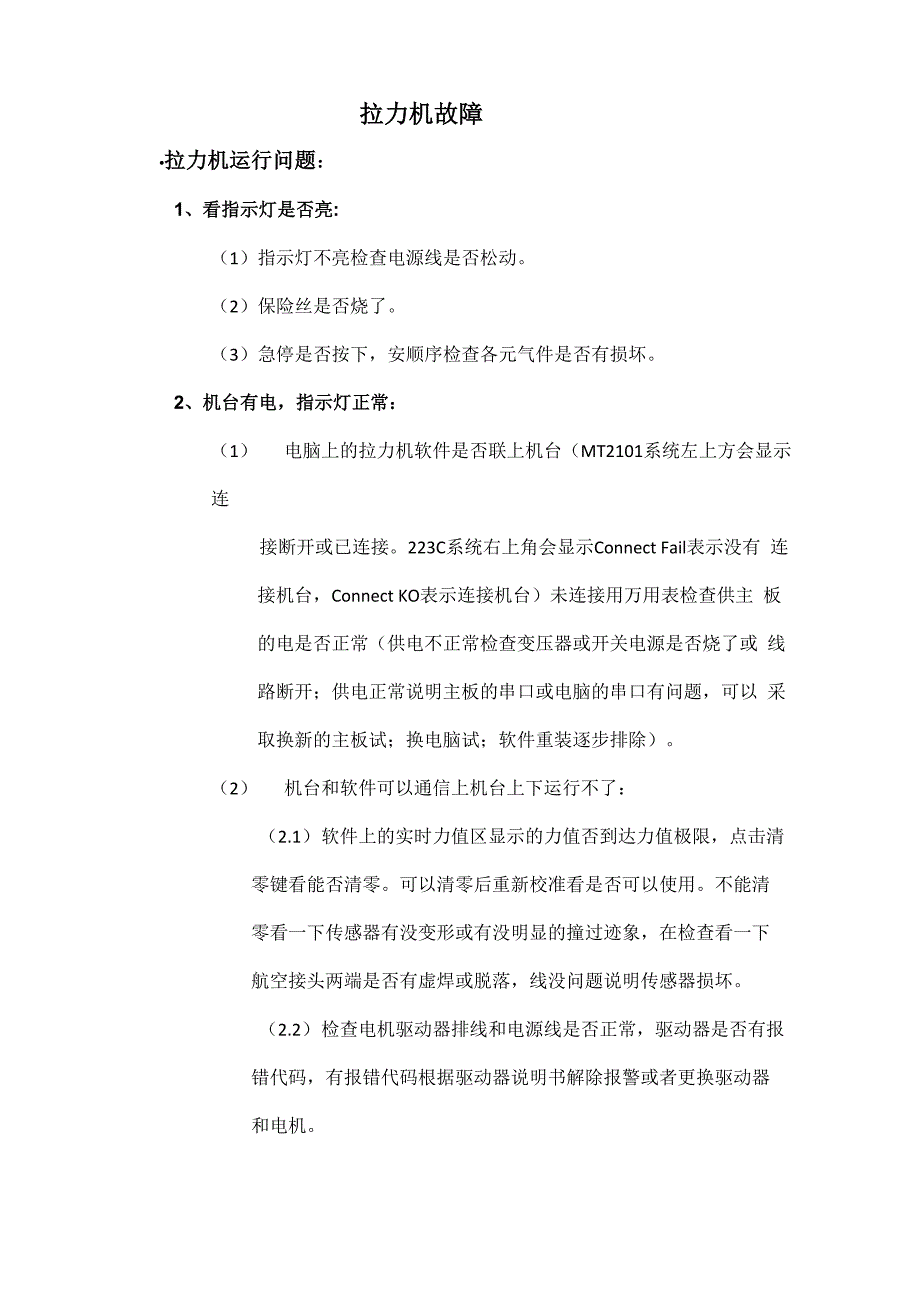 拉力机故障

•拉力机运行问题：

1、看指示灯是否亮:

（1）指示灯不亮检查电源线是否松动。

（2）保险丝是否烧了。

（3）急停是否按下，安顺序检查各元气件是否有损坏。

2、机台有电，指示灯正常：

（1） 电脑上的拉力机软件是否联上机台（MT2101系统左上方会显示连接断开或已连接。223C系统右上角会显示Connect Fail表示没有 连接机台，Connect KO表示连接机台）未连接用万用表检查供主 板的电是否正常（供电不正常检查变压器或开关电源是否烧了或 线路断开；供电正常说明主板的串口或电脑的串口有问题，可以 采取换新的主板试；换电脑试；软件重装逐步排除）。

（2） 机台和软件可以通信上机台上下运行不了：

（2.1）软件上的实时力值区显示的力值否到达力值极限，点击清零键看能否清零。可以清零后重新校准看是否可以使用。不能清零看一下传感器有没变形或有没明显的撞过迹象，在检查看一下航空接头两端是否有虚焊或脱落，线没问题说明传感器损坏。

（2.2）检查电机驱动器排线和电源线是否正常，驱动器是否有报错代码，有报错代码根据驱动器说明书解除报警或者更换驱动器和电机。